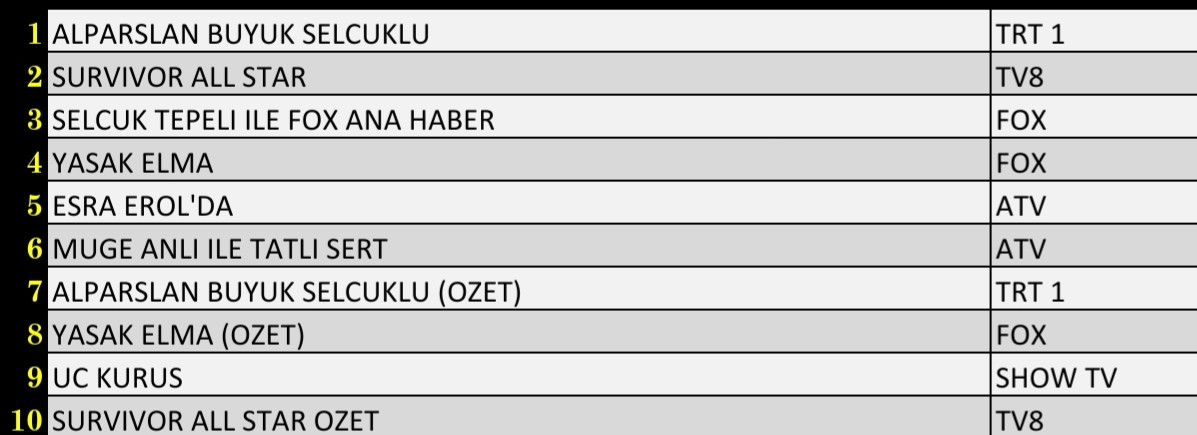 |  |  |  |
|---|---|---|
| 1 | ALPARSLAN BUYUK SELCUKLU | TRT 1 |
| 2 | SURVIVOR ALL STAR | TV8 |
| 3 | SELCUK TEPELI ILE FOX ANA HABER | FOX |
| 4 | YASAK ELMA | FOX |
| 5 | ESRA EROL'DA | ATV |
| 6 | MUGE ANLI ILE TATLI SERT | ATV |
| 7 | ALPARSLAN BUYUK SELCUKLU (OZET) | TRT 1 |
| 8 | YASAK ELMA (OZET) | FOX |
| 9 | UC KURUS | SHOW TV |
| 10 | SURVIVOR ALL STAR OZET | TV8 |